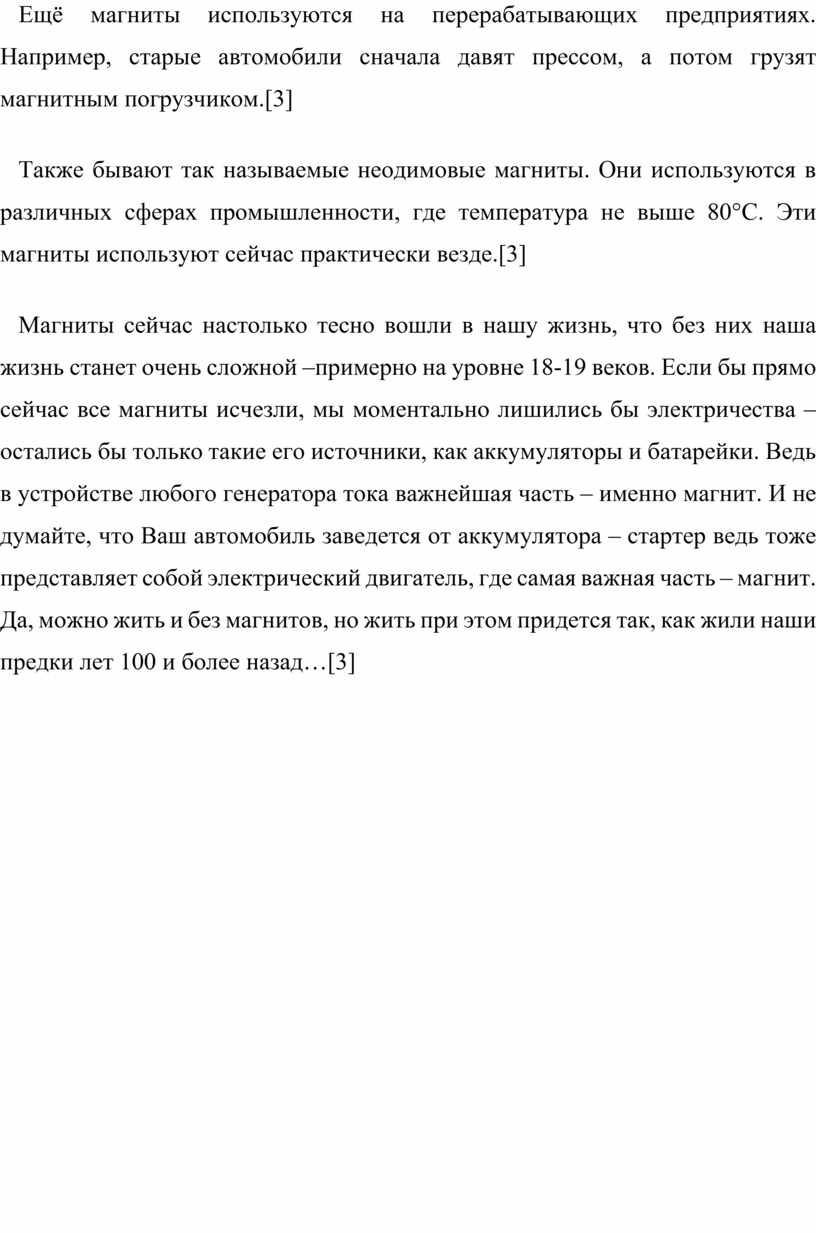 Ещё магниты используются на перерабатывающих предприятиях. Например, старые автомобили сначала давят прессом, а потом грузят магнитным погрузчиком.[3]

Также бывают так называемые неодимовые магниты. Они используются в различных сферах промышленности, где температура не выше 80°С. Эти магниты используют сейчас практически везде.[3]

Магниты сейчас настолько тесно вошли в нашу жизнь, что без них наша жизнь станет очень сложной –примерно на уровне 18-19 веков. Если бы прямо сейчас все магниты исчезли, мы моментально лишились бы электричества – остались бы только такие его источники, как аккумуляторы и батарейки. Ведь в устройстве любого генератора тока важнейшая часть – именно магнит. И не думайте, что Ваш автомобиль заведется от аккумулятора – стартер ведь тоже представляет собой электрический двигатель, где самая важная часть – магнит. Да, можно жить и без магнитов, но жить при этом придется так, как жили наши предки лет 100 и более назад…[3]